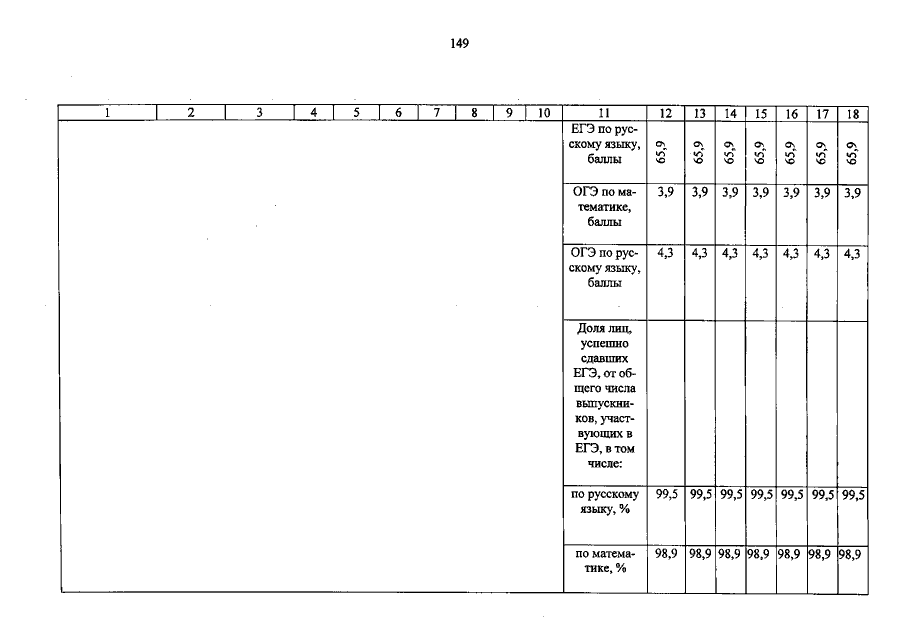 149

| 1 | 2 | 3 | 4 | 5 | 6 | 7 | 8 | 9 | 10 | 11 | 12 | 13 | 14 | 15 | 16 | 17 | 18 |
|---|---|---|---|---|---|---|---|---|---|---|---|---|---|---|---|---|---|
| | | | | | | | | | | ЕГЭ по русскому языку, баллы | 65,9 | 65,9 | 65,9 | 65,9 | 65,9 | 65,9 | 65,9 |
| | | | | | | | | | | ОГЭ по математике, баллы | 3,9 | 3,9 | 3,9 | 3,9 | 3,9 | 3,9 | 3,9 |
| | | | | | | | | | | ОГЭ по русскому языку, баллы | 4,3 | 4,3 | 4,3 | 4,3 | 4,3 | 4,3 | 4,3 |
| | | | | | | | | | | Доля лиц, успешно сдавших ЕГЭ, от общего числа выпускников, участвующих в ЕГЭ, в том числе: | | | | | | | |
| | | | | | | | | | | по русскому языку, % | 99,5 | 99,5 | 99,5 | 99,5 | 99,5 | 99,5 | 99,5 |
| | | | | | | | | | | по математике, % | 98,9 | 98,9 | 98,9 | 98,9 | 98,9 | 98,9 | 98,9 |